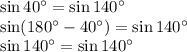 $\sin 40^\circ = \sin 140^\circ$
$\sin(180^\circ - 40^\circ) = \sin 140^\circ$
$\sin 140^\circ = \sin 140^\circ$